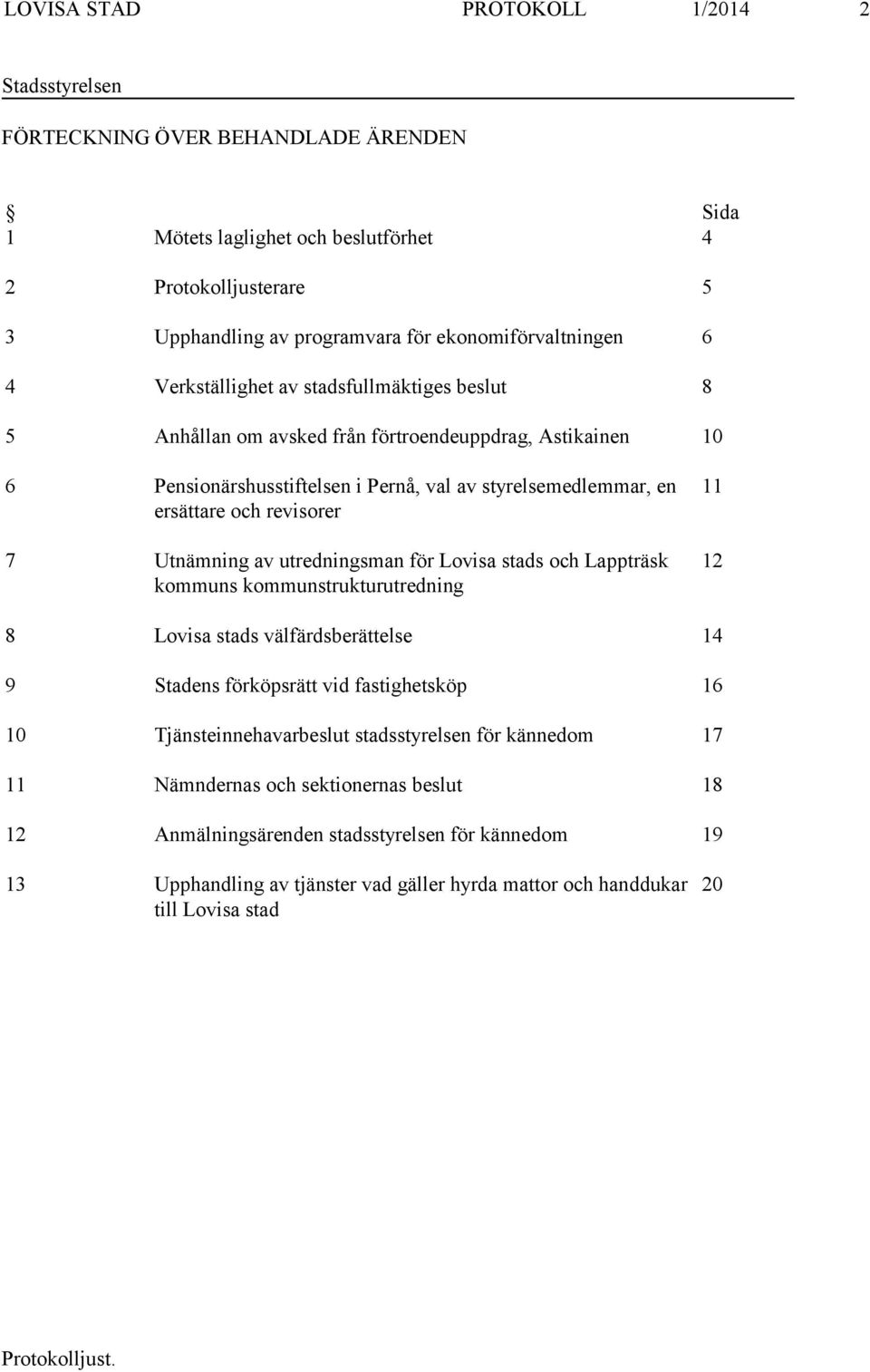 LOVISA STAD PROTOKOLL 1/2014 2

Stadsstyrelsen

FÖRTECKNING ÖVER BEHANDLADE ÄRENDEN

| § | | Sida |
|---|---|---|
| 1 | Mötets laglighet och beslutförhet | 4 |
| 2 | Protokolljusterare | 5 |
| 3 | Upphandling av programvara för ekonomiförvaltningen | 6 |
| 4 | Verkställighet av stadsfullmäktiges beslut | 8 |
| 5 | Anhållan om avsked från förtroendeuppdrag, Astikainen | 10 |
| 6 | Pensionärshusstiftelsen i Pernå, val av styrelsemedlemmar, en ersättare och revisorer | 11 |
| 7 | Utnämning av utredningsman för Lovisa stads och Lappträsk kommuns kommunstrukturutredning | 12 |
| 8 | Lovisa stads välfärdsberättelse | 14 |
| 9 | Stadens förköpsrätt vid fastighetsköp | 16 |
| 10 | Tjänsteinnehavarbeslut stadsstyrelsen för kännedom | 17 |
| 11 | Nämndernas och sektionernas beslut | 18 |
| 12 | Anmälningsärenden stadsstyrelsen för kännedom | 19 |
| 13 | Upphandling av tjänster vad gäller hyrda mattor och handdukar till Lovisa stad | 20 |

Protokolljust.